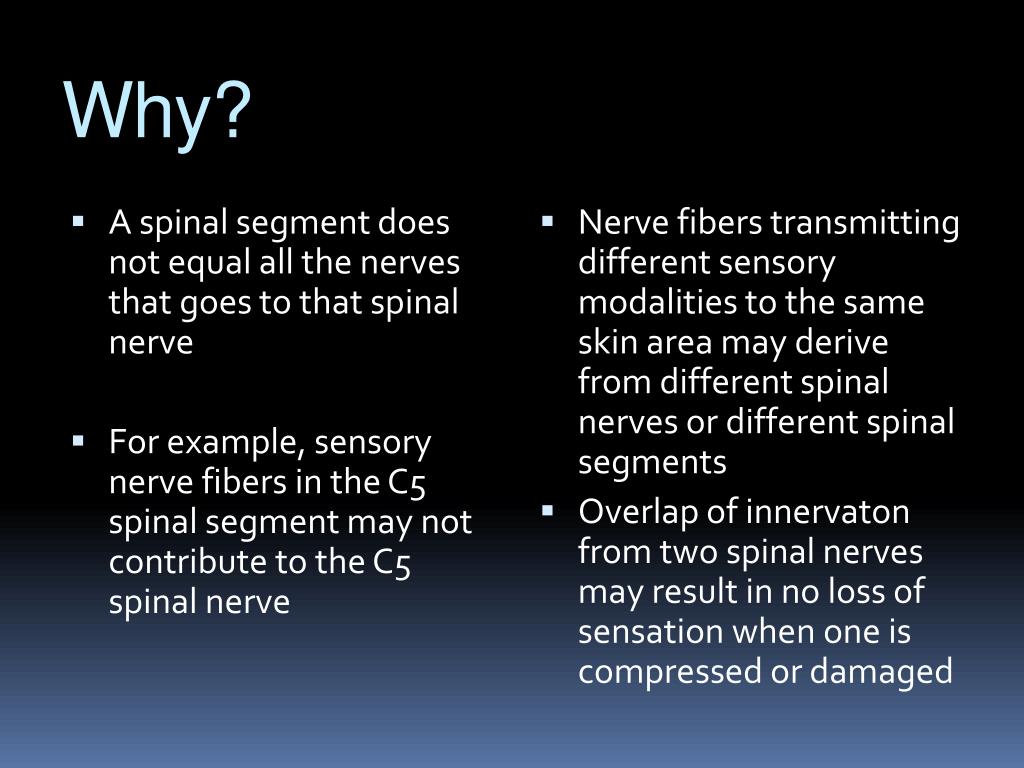 Why?

▪ A spinal segment does not equal all the nerves that goes to that spinal nerve

▪ For example, sensory nerve fibers in the C5 spinal segment may not contribute to the C5 spinal nerve

▪ Nerve fibers transmitting different sensory modalities to the same skin area may derive from different spinal nerves or different spinal segments

▪ Overlap of innervaton from two spinal nerves may result in no loss of sensation when one is compressed or damaged